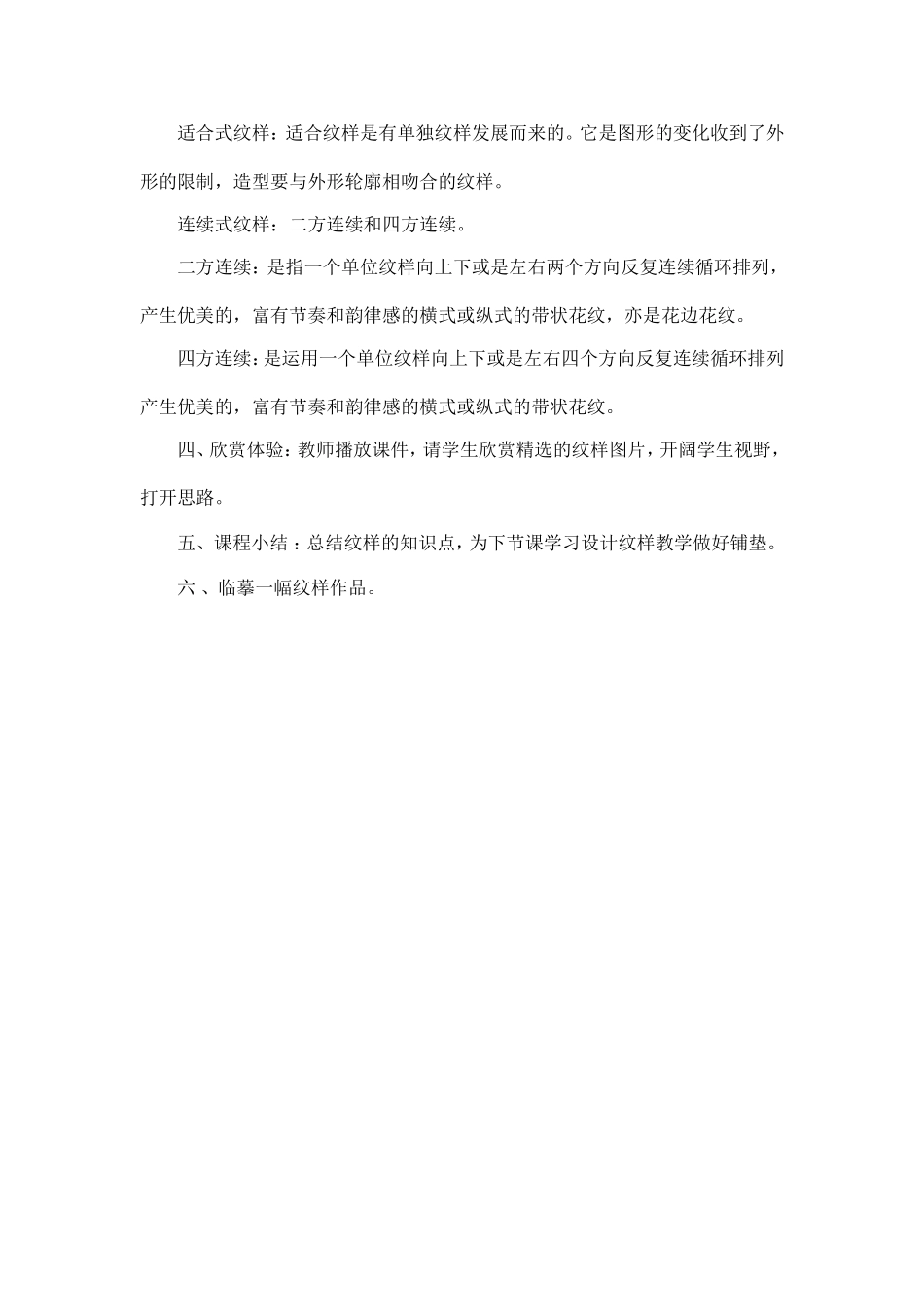 适合式纹样：适合纹样是有单独纹样发展而来的。它是图形的变化收到了外形的限制，造型要与外形轮廓相吻合的纹样。

连续式纹样：二方连续和四方连续。

二方连续：是指一个单位纹样向上下或是左右两个方向反复连续循环排列，产生优美的，富有节奏和韵律感的横式或纵式的带状花纹，亦是花边花纹。

四方连续：是运用一个单位纹样向上下或是左右四个方向反复连续循环排列产生优美的，富有节奏和韵律感的横式或纵式的带状花纹。

四、欣赏体验：教师播放课件，请学生欣赏精选的纹样图片，开阔学生视野，打开思路。

五、课程小结：总结纹样的知识点，为下节课学习设计纹样教学做好铺垫。

六、临摹一幅纹样作品。